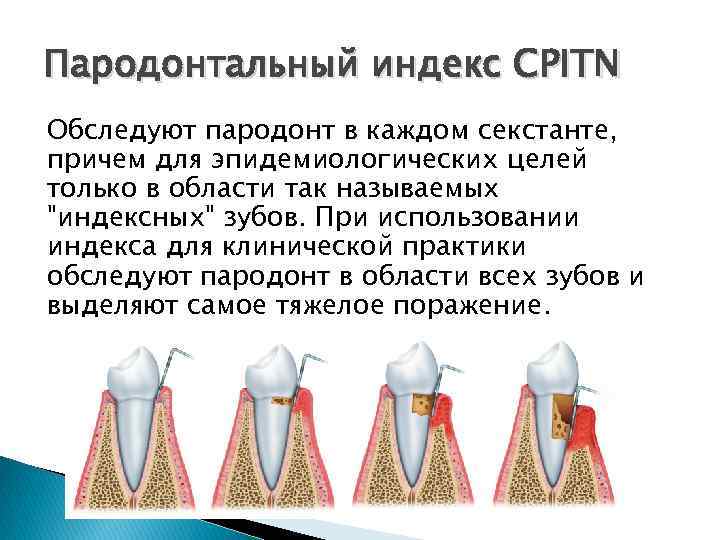 Пародонтальный индекс CPITN

Обследуют пародонт в каждом секстанте, причем для эпидемиологических целей только в области так называемых "индексных" зубов. При использовании индекса для клинической практики обследуют пародонт в области всех зубов и выделяют самое тяжелое поражение.